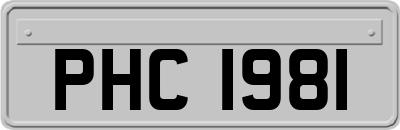 PHC 1981